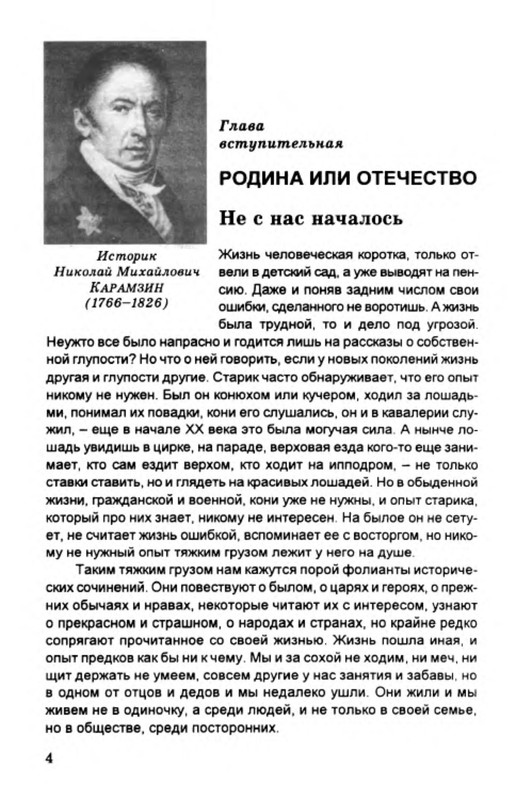 Историк Николай Михайлович КАРАМЗИН (1766–1826)

Глава вступительная

РОДИНА ИЛИ ОТЕЧЕСТВО

Не с нас началось

Жизнь человеческая коротка, только отвели в детский сад, а уже выводят на пенсию. Даже и поняв задним числом свои ошибки, сделанного не воротишь. А жизнь была трудной, то и дело под угрозой. Неужто все было напрасно и годится лишь на рассказы о собственной глупости? Но что о ней говорить, если у новых поколений жизнь другая и глупости другие. Старик часто обнаруживает, что его опыт никому не нужен. Был он конюхом или кучером, ходил за лошадьми, понимал их повадки, кони его слушались, он и в кавалерии служил, – еще в начале XX века это была могучая сила. А нынче лошадь увидишь в цирке, на параде, верховая езда кого-то еще занимает, кто сам ездит верхом, кто ходит на ипподром, – не только ставки ставить, но и глядеть на красивых лошадей. Но в обыденной жизни, гражданской и военной, кони уже не нужны, и опыт старика, который про них знает, никому не интересен. На былое он не сетует, не считает жизнь ошибкой, вспоминает ее с восторгом, но никому не нужный опыт тяжким грузом лежит у него на душе.

Таким тяжким грузом нам кажутся порой фолианты исторических сочинений. Они повествуют о былом, о царях и героях, о прежних обычаях и нравах, некоторые читают их с интересом, узнают о прекрасном и страшном, о народах и странах, но крайне редко сопрягают прочитанное со своей жизнью. Жизнь пошла иная, и опыт предков как бы ни к чему. Мы и за сохой не ходим, ни меч, ни щит держать не умеем, совсем другие у нас занятия и забавы, но в одном от отцов и дедов и мы недалеко ушли. Они жили и мы живем не в одиночку, а среди людей, и не только в своей семье, но в обществе, среди посторонних.

4